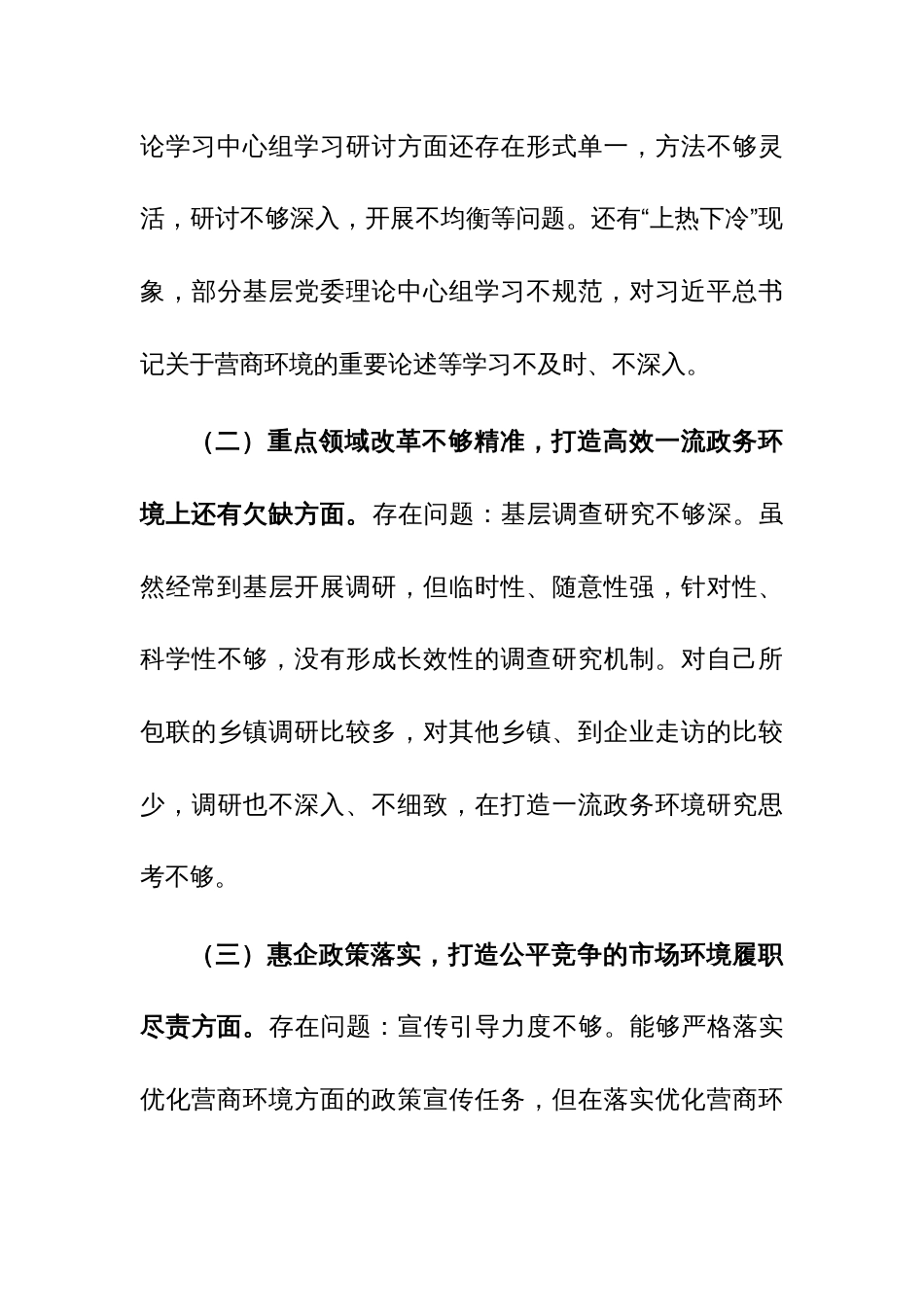 论学习中心组学习研讨方面还存在形式单一，方法不够灵活，研讨不够深入，开展不均衡等问题。还有“上热下冷”现象，部分基层党委理论中心组学习不规范，对习近平总书记关于营商环境的重要论述等学习不及时、不深入。

（二）重点领域改革不够精准，打造高效一流政务环境上还有欠缺方面。存在问题：基层调查研究不够深。虽然经常到基层开展调研，但临时性、随意性强，针对性、科学性不够，没有形成长效性的调查研究机制。对自己所包联的乡镇调研比较多，对其他乡镇、到企业走访的比较少，调研也不深入、不细致，在打造一流政务环境研究思考不够。

（三）惠企政策落实，打造公平竞争的市场环境履职尽责方面。存在问题：宣传引导力度不够。能够严格落实优化营商环境方面的政策宣传任务，但在落实优化营商环